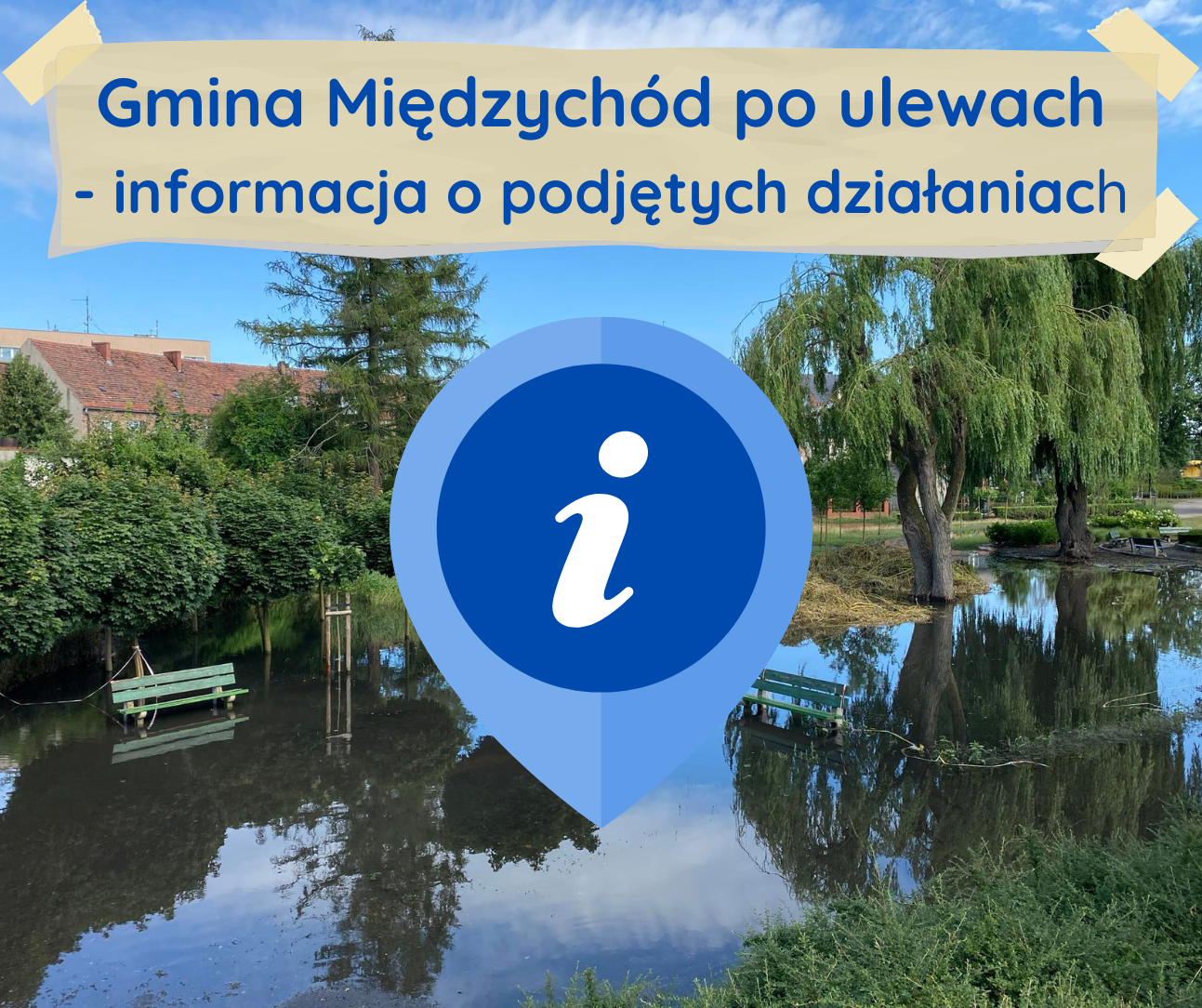 Gmina Międzychód po ulewach - informacja o podjętych działaniach

i